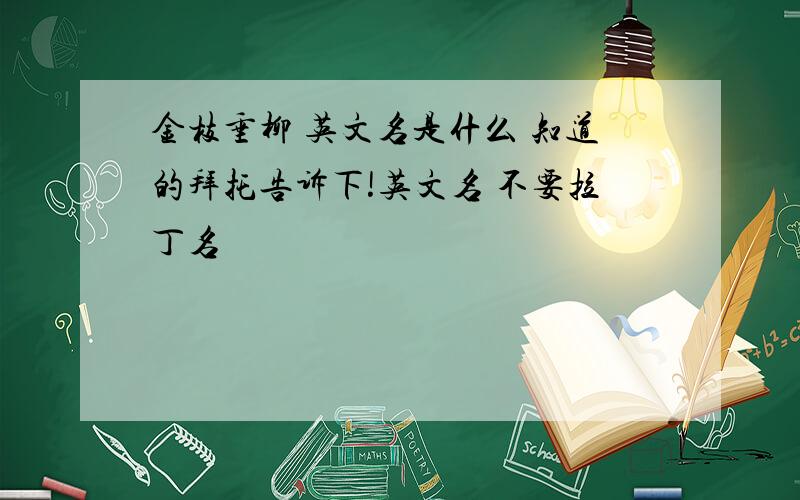 金枝垂柳 英文名是什么 知道的拜托告诉下!英文名 不要拉丁名

MATHS
POETRY
school